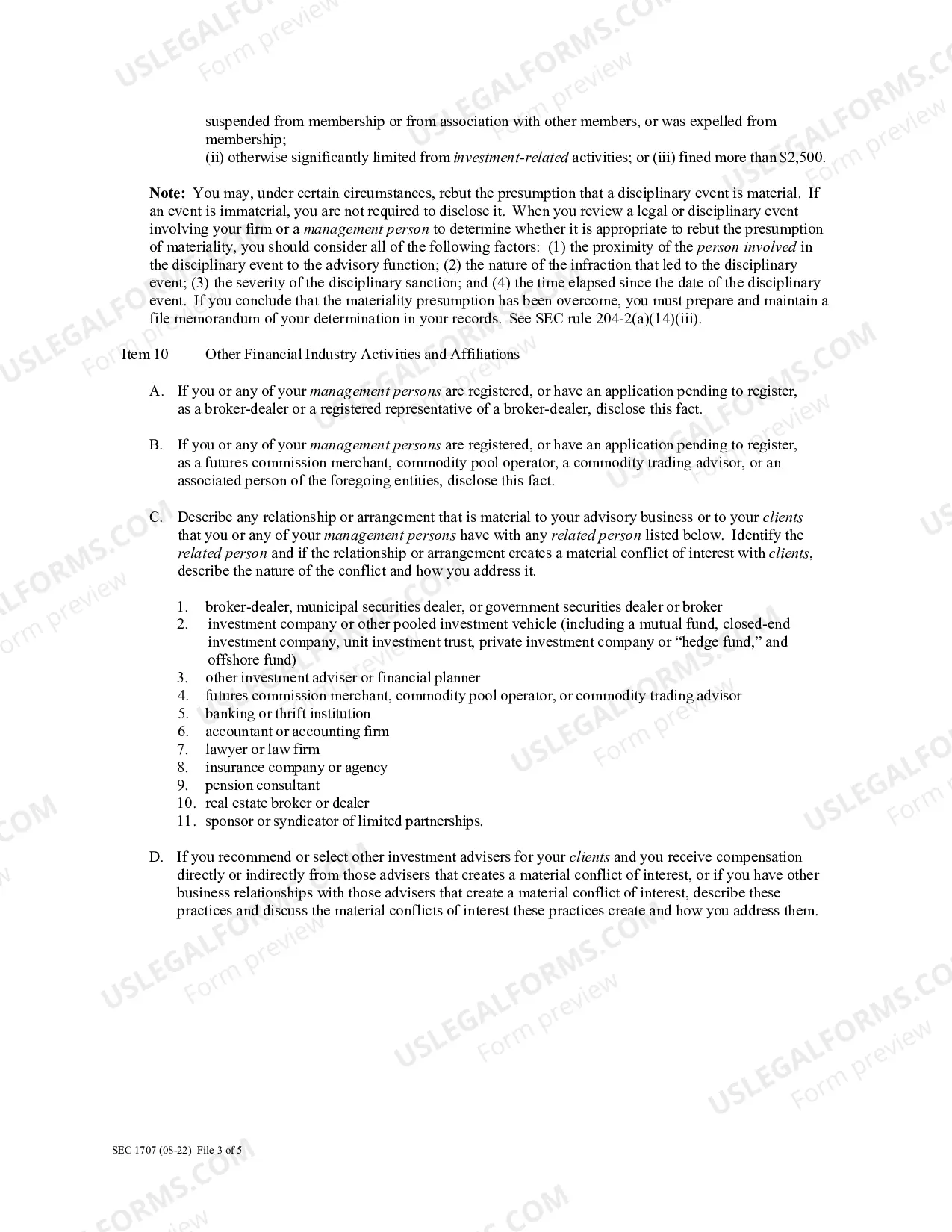 suspended from membership or from association with other members, or was expelled from membership;
(ii) otherwise significantly limited from investment-related activities; or (iii) fined more than $2,500.

Note: You may, under certain circumstances, rebut the presumption that a disciplinary event is material. If an event is immaterial, you are not required to disclose it. When you review a legal or disciplinary event involving your firm or a management person to determine whether it is appropriate to rebut the presumption of materiality, you should consider all of the following factors: (1) the proximity of the person involved in the disciplinary event to the advisory function; (2) the nature of the infraction that led to the disciplinary event; (3) the severity of the disciplinary sanction; and (4) the time elapsed since the date of the disciplinary event. If you conclude that the materiality presumption has been overcome, you must prepare and maintain a file memorandum of your determination in your records. See SEC rule 204-2(a)(14)(iii).

Item 10 Other Financial Industry Activities and Affiliations

A. If you or any of your management persons are registered, or have an application pending to register, as a broker-dealer or a registered representative of a broker-dealer, disclose this fact.

B. If you or any of your management persons are registered, or have an application pending to register, as a futures commission merchant, commodity pool operator, a commodity trading advisor, or an associated person of the foregoing entities, disclose this fact.

C. Describe any relationship or arrangement that is material to your advisory business or to your clients that you or any of your management persons have with any related person listed below. Identify the related person and if the relationship or arrangement creates a material conflict of interest with clients, describe the nature of the conflict and how you address it.

1. broker-dealer, municipal securities dealer, or government securities dealer or broker
2. investment company or other pooled investment vehicle (including a mutual fund, closed-end investment company, unit investment trust, private investment company or "hedge fund," and offshore fund)
3. other investment adviser or financial planner
4. futures commission merchant, commodity pool operator, or commodity trading advisor
5. banking or thrift institution
6. accountant or accounting firm
7. lawyer or law firm
8. insurance company or agency
9. pension consultant
10. real estate broker or dealer
11. sponsor or syndicator of limited partnerships.

D. If you recommend or select other investment advisers for your clients and you receive compensation directly or indirectly from those advisers that creates a material conflict of interest, or if you have other business relationships with those advisers that create a material conflict of interest, describe these practices and discuss the material conflicts of interest these practices create and how you address them.

SEC 1707 (08-22) File 3 of 5

USLEGALFORMS.COM
Form preview